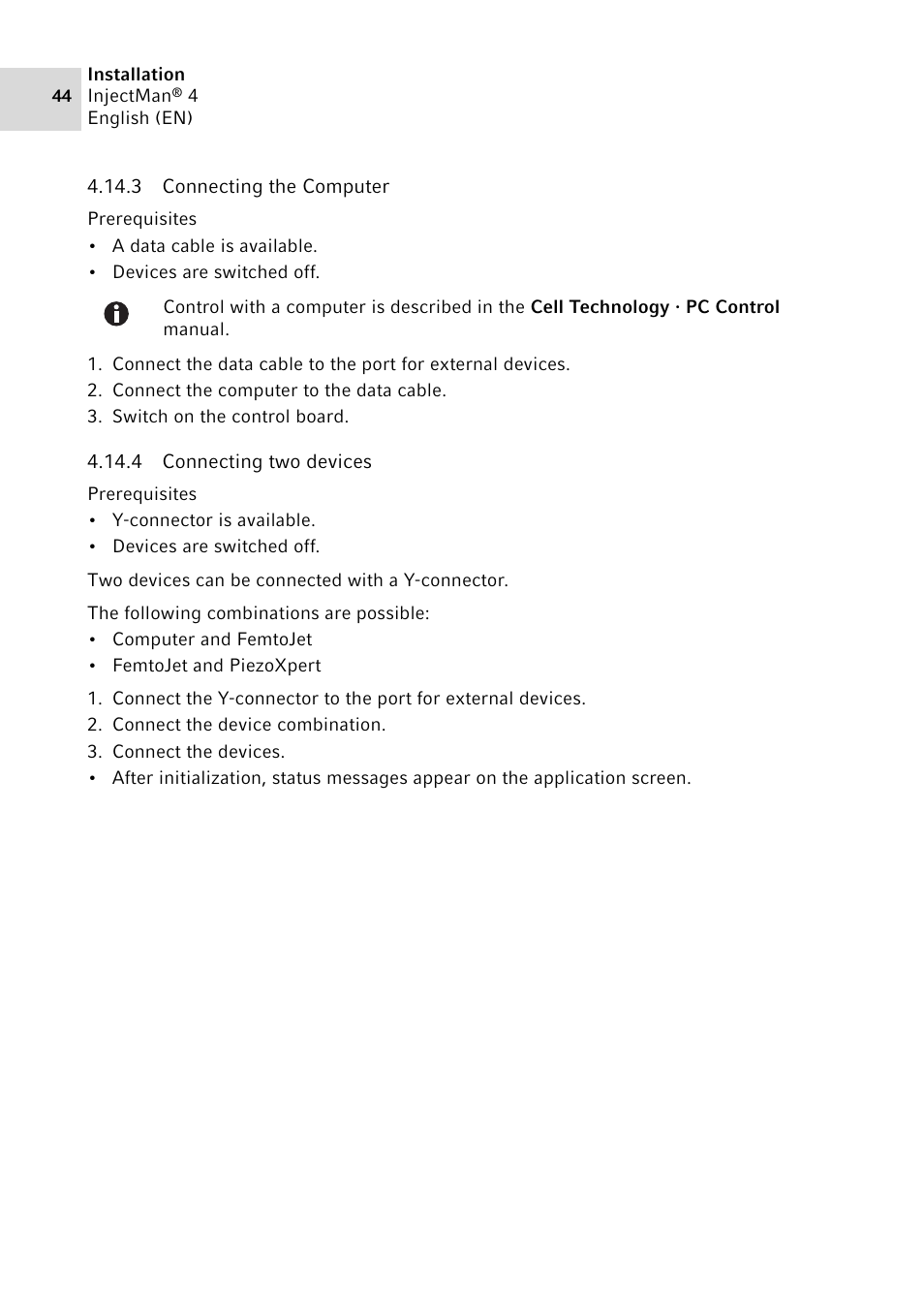 44
Installation
InjectMan® 4
English (EN)

4.14.3 Connecting the Computer

Prerequisites
• A data cable is available.
• Devices are switched off.

Control with a computer is described in the Cell Technology · PC Control manual.

1. Connect the data cable to the port for external devices.
2. Connect the computer to the data cable.
3. Switch on the control board.

4.14.4 Connecting two devices

Prerequisites
• Y-connector is available.
• Devices are switched off.

Two devices can be connected with a Y-connector.

The following combinations are possible:
• Computer and FemtoJet
• FemtoJet and PiezoXpert

1. Connect the Y-connector to the port for external devices.
2. Connect the device combination.
3. Connect the devices.
• After initialization, status messages appear on the application screen.